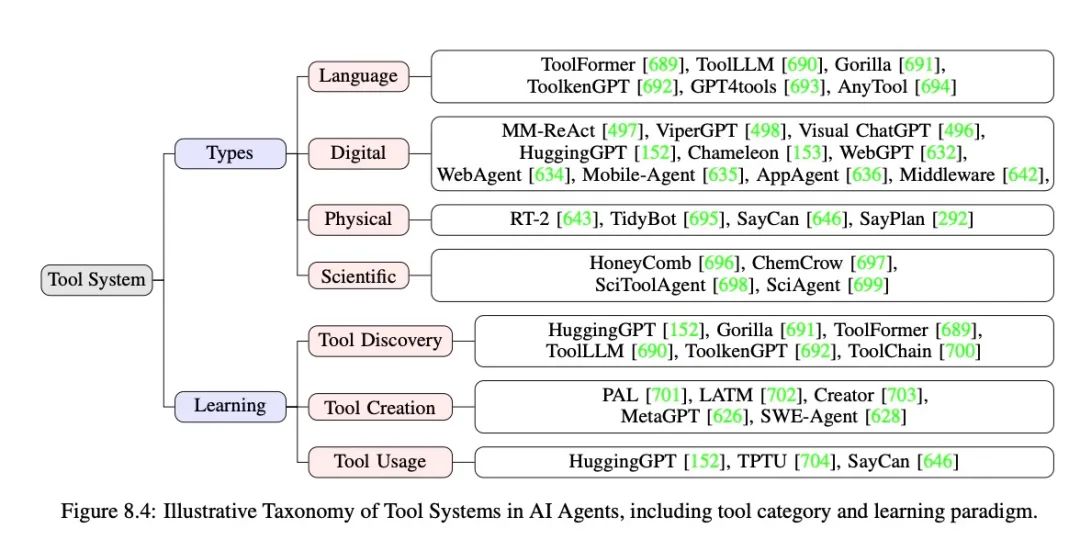 Tool System

Types

Language

ToolFormer [689], ToolLLM [690], Gorilla [691], ToolkenGPT [692], GPT4tools [693], AnyTool [694]

Digital

MM-ReAct [497], ViperGPT [498], Visual ChatGPT [496], HuggingGPT [152], Chameleon [153], WebGPT [632], WebAgent [634], Mobile-Agent [635], AppAgent [636], Middleware [642],

Physical

RT-2 [643], TidyBot [695], SayCan [646], SayPlan [292]

Scientific

HoneyComb [696], ChemCrow [697], SciToolAgent [698], SciAgent [699]

Learning

Tool Discovery

HuggingGPT [152], Gorilla [691], ToolFormer [689], ToolLLM [690], ToolkenGPT [692], ToolChain [700]

Tool Creation

PAL [701], LATM [702], Creator [703], MetaGPT [626], SWE-Agent [628]

Tool Usage

HuggingGPT [152], TPTU [704], SayCan [646]

Figure 8.4: Illustrative Taxonomy of Tool Systems in AI Agents, including tool category and learning paradigm.